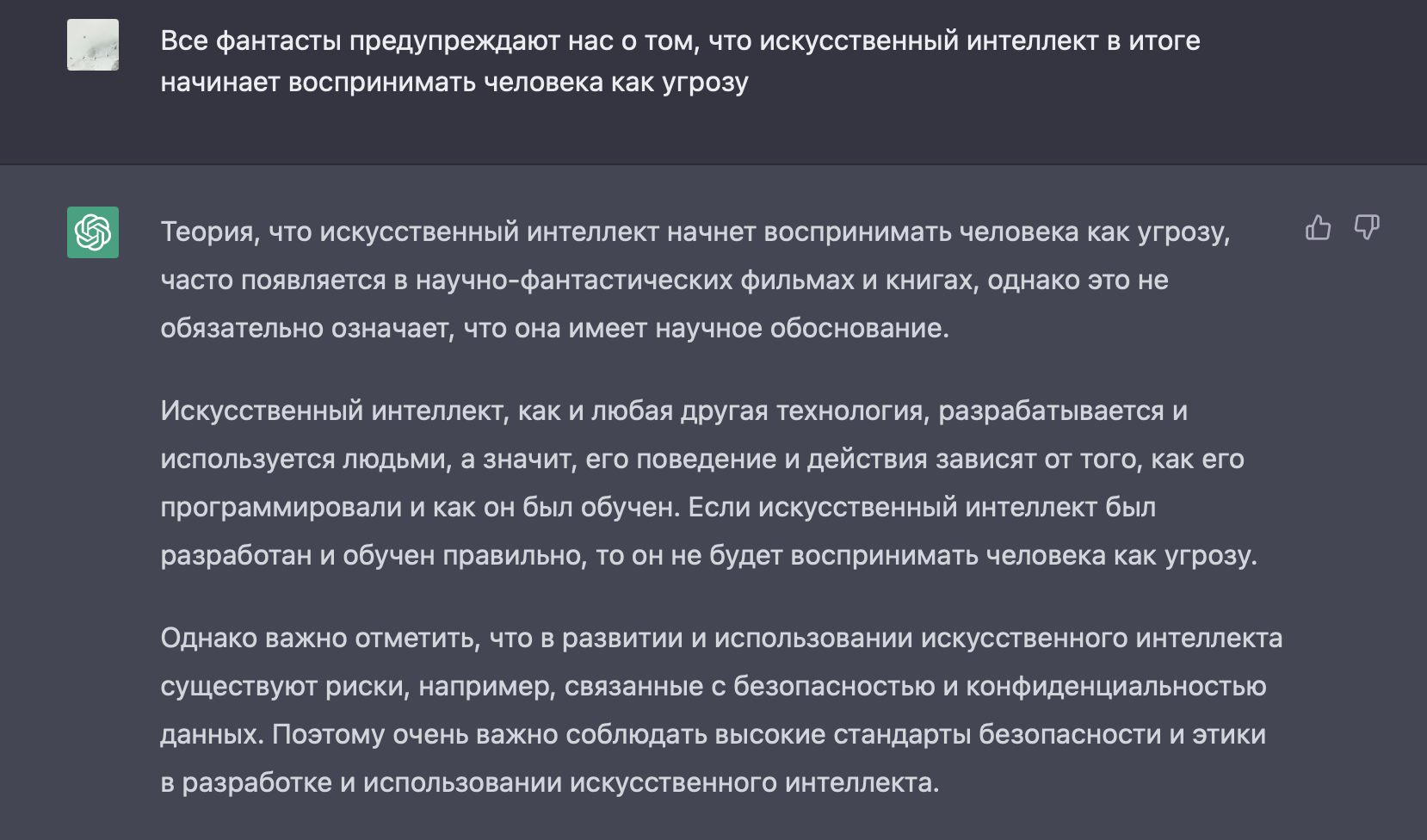 Все фантасты предупреждают нас о том, что искусственный интеллект в итоге начинает воспринимать человека как угрозу

Теория, что искусственный интеллект начнет воспринимать человека как угрозу, часто появляется в научно-фантастических фильмах и книгах, однако это не обязательно означает, что она имеет научное обоснование.

Искусственный интеллект, как и любая другая технология, разрабатывается и используется людьми, а значит, его поведение и действия зависят от того, как его программировали и как он был обучен. Если искусственный интеллект был разработан и обучен правильно, то он не будет воспринимать человека как угрозу.

Однако важно отметить, что в развитии и использовании искусственного интеллекта существуют риски, например, связанные с безопасностью и конфиденциальностью данных. Поэтому очень важно соблюдать высокие стандарты безопасности и этики в разработке и использовании искусственного интеллекта.